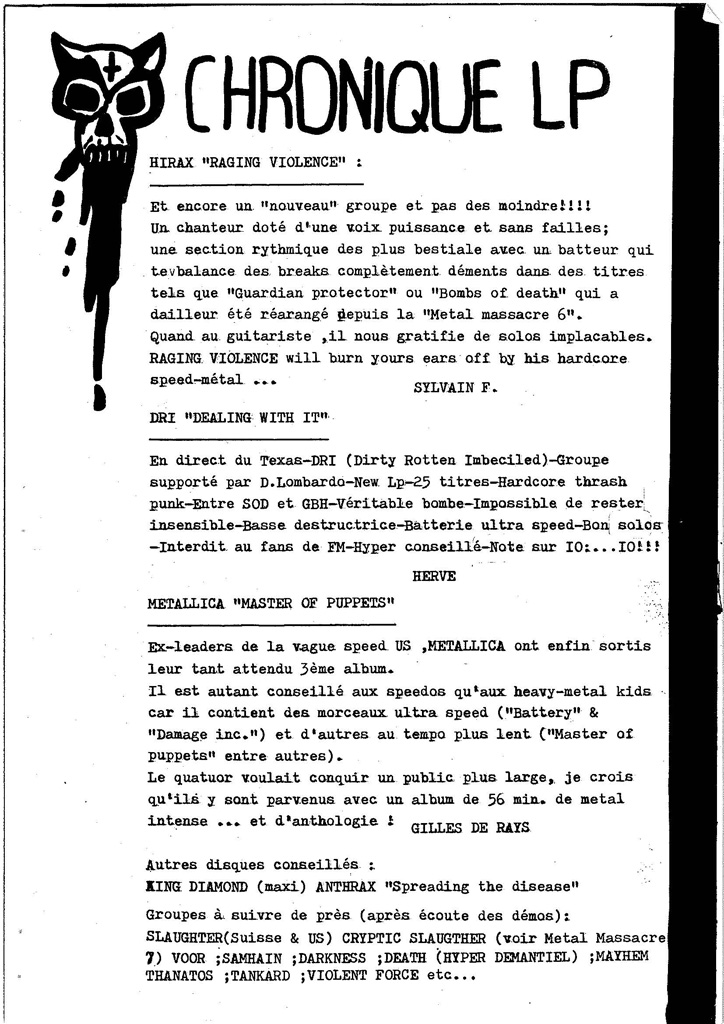 CHRONIQUE LP

HIRAX "RAGING VIOLENCE" :

Et encore un "nouveau" groupe et pas des moindre!!!! Un chanteur doté d'une voix puissance et sans failles; une section rythmique des plus bestiale avec un batteur qui tevbalance des breaks complètement déments dans des titres tels que "Guardian protector" ou "Bombs of death" qui a dailleur été réarangé depuis la "Metal massacre 6". Quand au guitariste ,il nous gratifie de solos implacables. RAGING VIOLENCE will burn yours ears off by his hardcore speed-métal ... SYLVAIN F.

DRI "DEALING WITH IT"

En direct du Texas-DRI (Dirty Rotten Imbeciled)-Groupe supporté par D.Lombardo-New Lp-25 titres-Hardcore thrash punk-Entre SOD et GBH-Véritable bombe-Impossible de rester insensible-Basse destructrice-Batterie ultra speed-Bon solos -Interdit au fans de FM-Hyper conseillé-Note sur IO:...IO!!!

HERVE

METALLICA "MASTER OF PUPPETS"

Ex-leaders de la vague speed US ,METALLICA ont enfin sortis leur tant attendu 3ème album.
Il est autant conseillé aux speedos qu'aux heavy-metal kids car il contient des morceaux ultra speed ("Battery" & "Damage inc.") et d'autres au tempo plus lent ("Master of puppets" entre autres).
Le quatuor voulait conquir un public plus large, je crois qu'ils y sont parvenus avec un album de 56 min. de metal intense ... et d'anthologie ! GILLES DE RAYS

Autres disques conseillés :
KING DIAMOND (maxi) ANTHRAX "Spreading the disease"

Groupes à suivre de près (après écoute des démos):
SLAUGHTER(Suisse & US) CRYPTIC SLAUGTHER (voir Metal Massacre 7) VOOR ;SAMHAIN ;DARKNESS ;DEATH (HYPER DEMANTIEL) ;MAYHEM THANATOS ;TANKARD ;VIOLENT FORCE etc...